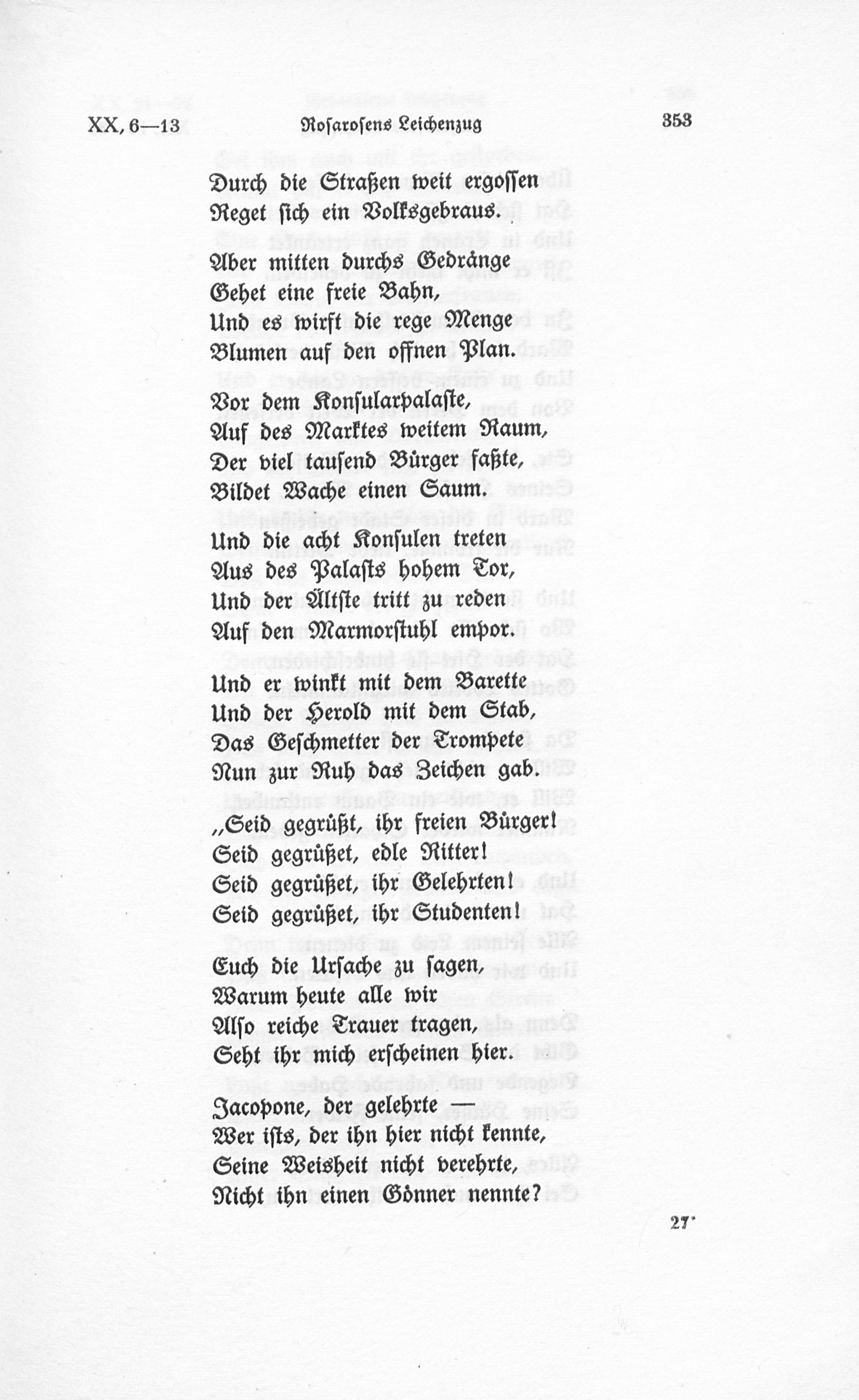 XX, 6—13 Rosarosens Leichenzug 353

Durch die Straßen weit ergossen
Reget sich ein Volksgebraus.

Aber mitten durchs Gedränge
Gehet eine freie Bahn,
Und es wirft die rege Menge
Blumen auf den offnen Plan.

Vor dem Konsularpalaste,
Auf des Marktes weitem Raum,
Der viel tausend Bürger faßte,
Bildet Wache einen Saum.

Und die acht Konsulen treten
Aus des Palasts hohem Tor,
Und der Ältste tritt zu reden
Auf den Marmorstuhl empor.

Und er winkt mit dem Barette
Und der Herold mit dem Stab,
Das Geschmetter der Trompete
Nun zur Ruh das Zeichen gab.

„Seid gegrüßt, ihr freien Bürger!
Seid gegrüßet, edle Ritter!
Seid gegrüßet, ihr Gelehrten!
Seid gegrüßet, ihr Studenten!

Euch die Ursache zu sagen,
Warum heute alle wir
Also reiche Trauer tragen,
Seht ihr mich erscheinen hier.

Jacopone, der gelehrte —
Wer ists, der ihn hier nicht kennte,
Seine Weisheit nicht verehrte,
Nicht ihn einen Gönner nennte?

27*